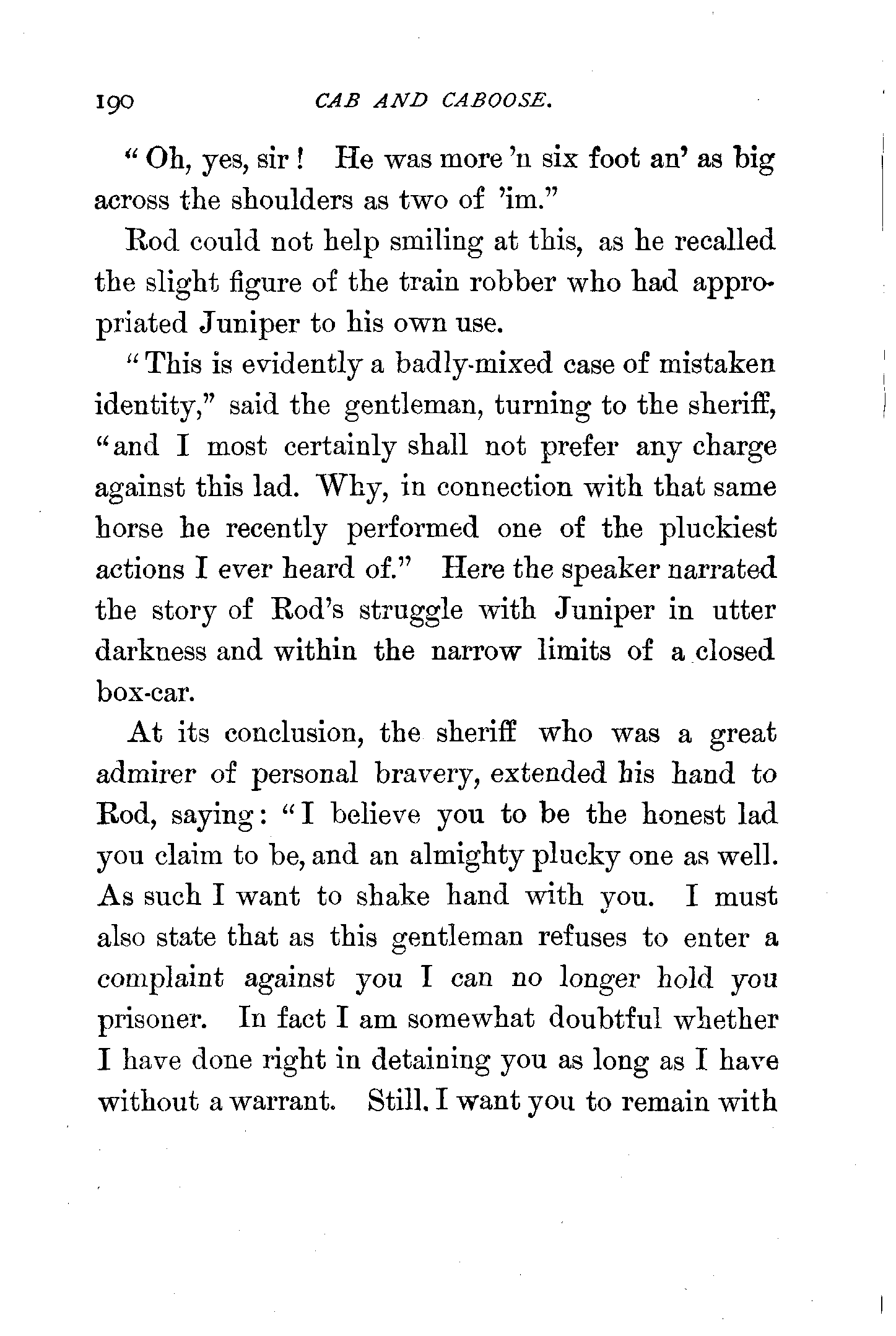 190 CAB AND CABOOSE.

"Oh, yes, sir! He was more 'n six foot an' as big across the shoulders as two of 'im."

Rod could not help smiling at this, as he recalled the slight figure of the train robber who had appropriated Juniper to his own use.

"This is evidently a badly-mixed case of mistaken identity," said the gentleman, turning to the sheriff, "and I most certainly shall not prefer any charge against this lad. Why, in connection with that same horse he recently performed one of the pluckiest actions I ever heard of." Here the speaker narrated the story of Rod's struggle with Juniper in utter darkness and within the narrow limits of a closed box-car.

At its conclusion, the sheriff who was a great admirer of personal bravery, extended his hand to Rod, saying: "I believe you to be the honest lad you claim to be, and an almighty plucky one as well. As such I want to shake hand with you. I must also state that as this gentleman refuses to enter a complaint against you I can no longer hold you prisoner. In fact I am somewhat doubtful whether I have done right in detaining you as long as I have without a warrant. Still, I want you to remain with